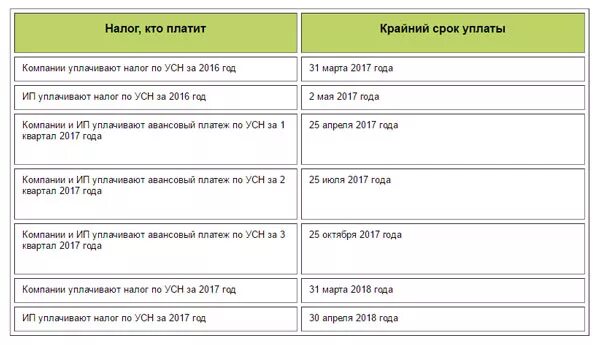 | Налог, кто платит | Крайний срок уплаты |
|---|---|
| Компании уплачивают налог по УСН за 2016 год | 31 марта 2017 года |
| ИП уплачивают налог по УСН за 2016 год | 2 мая 2017 года |
| Компании и ИП уплачивают авансовый платеж по УСН за 1 квартал 2017 года | 25 апреля 2017 года |
| Компании и ИП уплачивают авансовый платеж по УСН за 2 квартал 2017 года | 25 июля 2017 года |
| Компании и ИП уплачивают авансовый платеж по УСН за 3 квартал 2017 года | 25 октября 2017 года |
| Компании уплачивают налог по УСН за 2017 год | 31 марта 2018 года |
| ИП уплачивают налог по УСН за 2017 год | 30 апреля 2018 года |